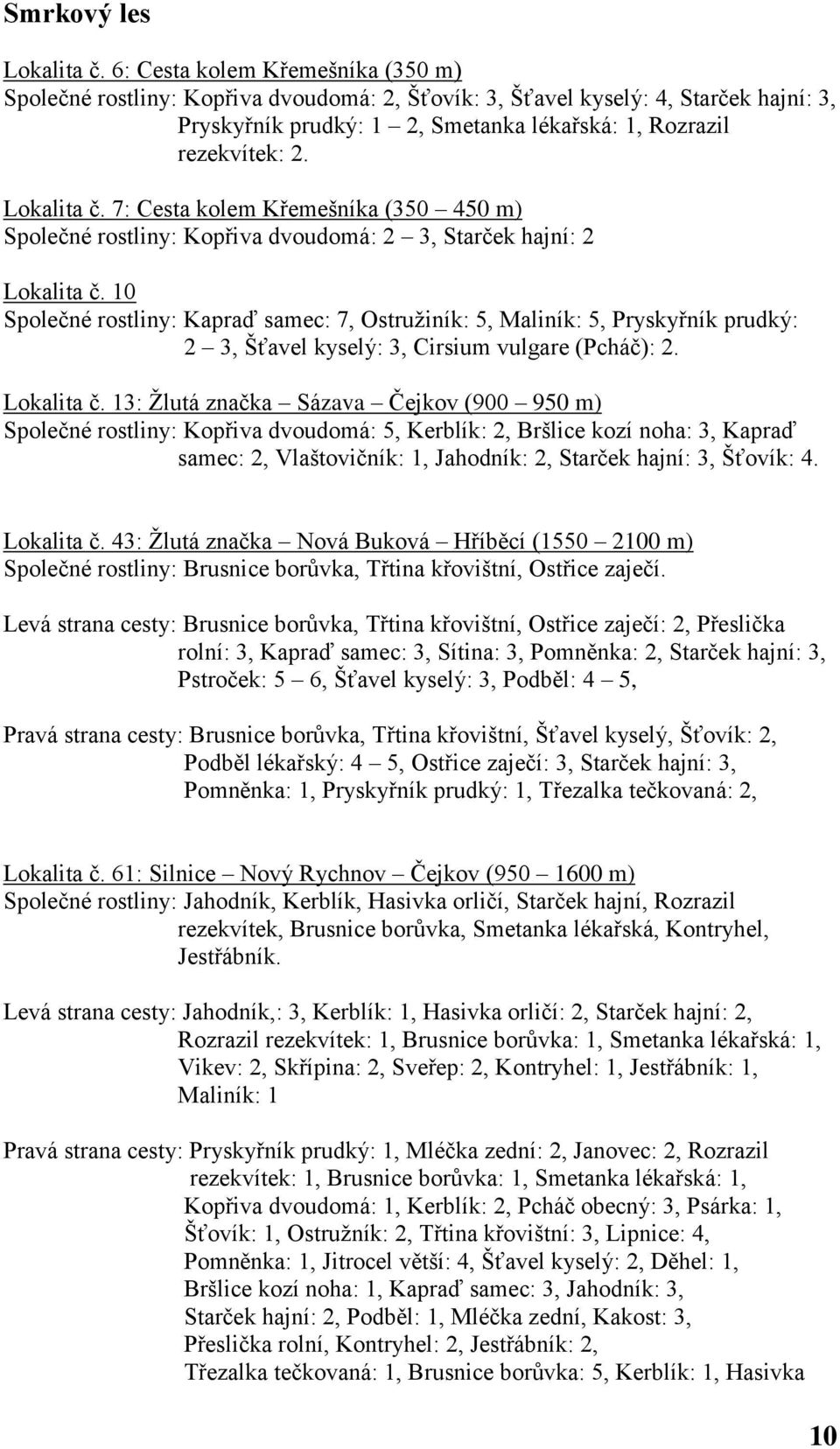 Smrkový les

Lokalita č. 6: Cesta kolem Křemešníka (350 m)
Společné rostliny: Kopřiva dvoudomá: 2, Šťovík: 3, Šťavel kyselý: 4, Starček hajní: 3, Pryskyřník prudký: 1 – 2, Smetanka lékařská: 1, Rozrazil rezekvítek: 2.

Lokalita č. 7: Cesta kolem Křemešníka (350 – 450 m)
Společné rostliny: Kopřiva dvoudomá: 2 – 3, Starček hajní: 2

Lokalita č. 10
Společné rostliny: Kapraď samec: 7, Ostružiník: 5, Maliník: 5, Pryskyřník prudký: 2 – 3, Šťavel kyselý: 3, Cirsium vulgare (Pcháč): 2.

Lokalita č. 13: Žlutá značka – Sázava – Čejkov (900 – 950 m)
Společné rostliny: Kopřiva dvoudomá: 5, Kerblík: 2, Bršlice kozí noha: 3, Kapraď samec: 2, Vlaštovičník: 1, Jahodník: 2, Starček hajní: 3, Šťovík: 4.

Lokalita č. 43: Žlutá značka – Nová Buková – Hříběcí (1550 – 2100 m)
Společné rostliny: Brusnice borůvka, Třtina křovištní, Ostřice zaječí.

Levá strana cesty: Brusnice borůvka, Třtina křovištní, Ostřice zaječí: 2, Přeslička rolní: 3, Kapraď samec: 3, Sítina: 3, Pomněnka: 2, Starček hajní: 3, Pstroček: 5 – 6, Šťavel kyselý: 3, Podběl: 4 – 5,

Pravá strana cesty: Brusnice borůvka, Třtina křovištní, Šťavel kyselý, Šťovík: 2, Podběl lékařský: 4 – 5, Ostřice zaječí: 3, Starček hajní: 3, Pomněnka: 1, Pryskyřník prudký: 1, Třezalka tečkovaná: 2,

Lokalita č. 61: Silnice – Nový Rychnov – Čejkov (950 – 1600 m)
Společné rostliny: Jahodník, Kerblík, Hasivka orličí, Starček hajní, Rozrazil rezekvítek, Brusnice borůvka, Smetanka lékařská, Kontryhel, Jestřábník.

Levá strana cesty: Jahodník,: 3, Kerblík: 1, Hasivka orličí: 2, Starček hajní: 2, Rozrazil rezekvítek: 1, Brusnice borůvka: 1, Smetanka lékařská: 1, Vikev: 2, Skřípina: 2, Sveřep: 2, Kontryhel: 1, Jestřábník: 1, Maliník: 1

Pravá strana cesty: Pryskyřník prudký: 1, Mléčka zední: 2, Janovec: 2, Rozrazil rezekvítek: 1, Brusnice borůvka: 1, Smetanka lékařská: 1, Kopřiva dvoudomá: 1, Kerblík: 2, Pcháč obecný: 3, Psárka: 1, Šťovík: 1, Ostružník: 2, Třtina křovištní: 3, Lipnice: 4, Pomněnka: 1, Jitrocel větší: 4, Šťavel kyselý: 2, Děhel: 1, Bršlice kozí noha: 1, Kapraď samec: 3, Jahodník: 3, Starček hajní: 2, Podběl: 1, Mléčka zední, Kakost: 3, Přeslička rolní, Kontryhel: 2, Jestřábník: 2, Třezalka tečkovaná: 1, Brusnice borůvka: 5, Kerblík: 1, Hasivka

10